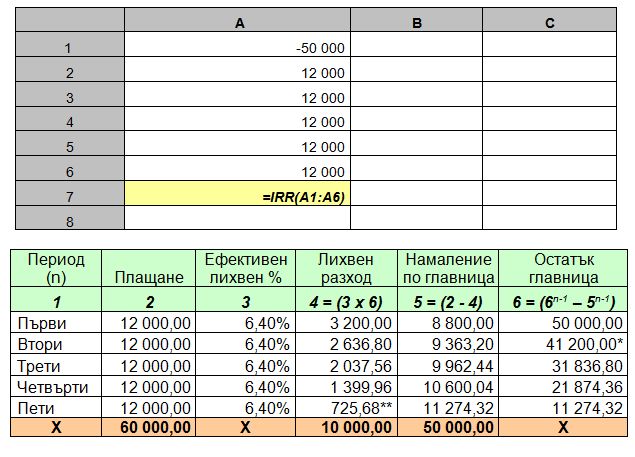 |   | A | B | C |
|---|---|---|---|
| 1 | -50 000 | | |
| 2 | 12 000 | | |
| 3 | 12 000 | | |
| 4 | 12 000 | | |
| 5 | 12 000 | | |
| 6 | 12 000 | | |
| 7 | =IRR(A1:A6) | | |
| 8 | | | |

| Период (n) | Плащане | Ефективен лихвен % | Лихвен разход | Намаление по главница | Остатък главница |
|---|---|---|---|---|---|
| 1 | 2 | 3 | 4 = (3 x 6) | 5 = (2 - 4) | 6 = ($6^{n-1}$ – $5^{n-1}$) |
| Първи | 12 000,00 | 6,40% | 3 200,00 | 8 800,00 | 50 000,00 |
| Втори | 12 000,00 | 6,40% | 2 636,80 | 9 363,20 | 41 200,00* |
| Трети | 12 000,00 | 6,40% | 2 037,56 | 9 962,44 | 31 836,80 |
| Четвърти | 12 000,00 | 6,40% | 1 399,96 | 10 600,04 | 21 874,36 |
| Пети | 12 000,00 | 6,40% | 725,68** | 11 274,32 | 11 274,32 |
| X | 60 000,00 | X | 10 000,00 | 50 000,00 | X |